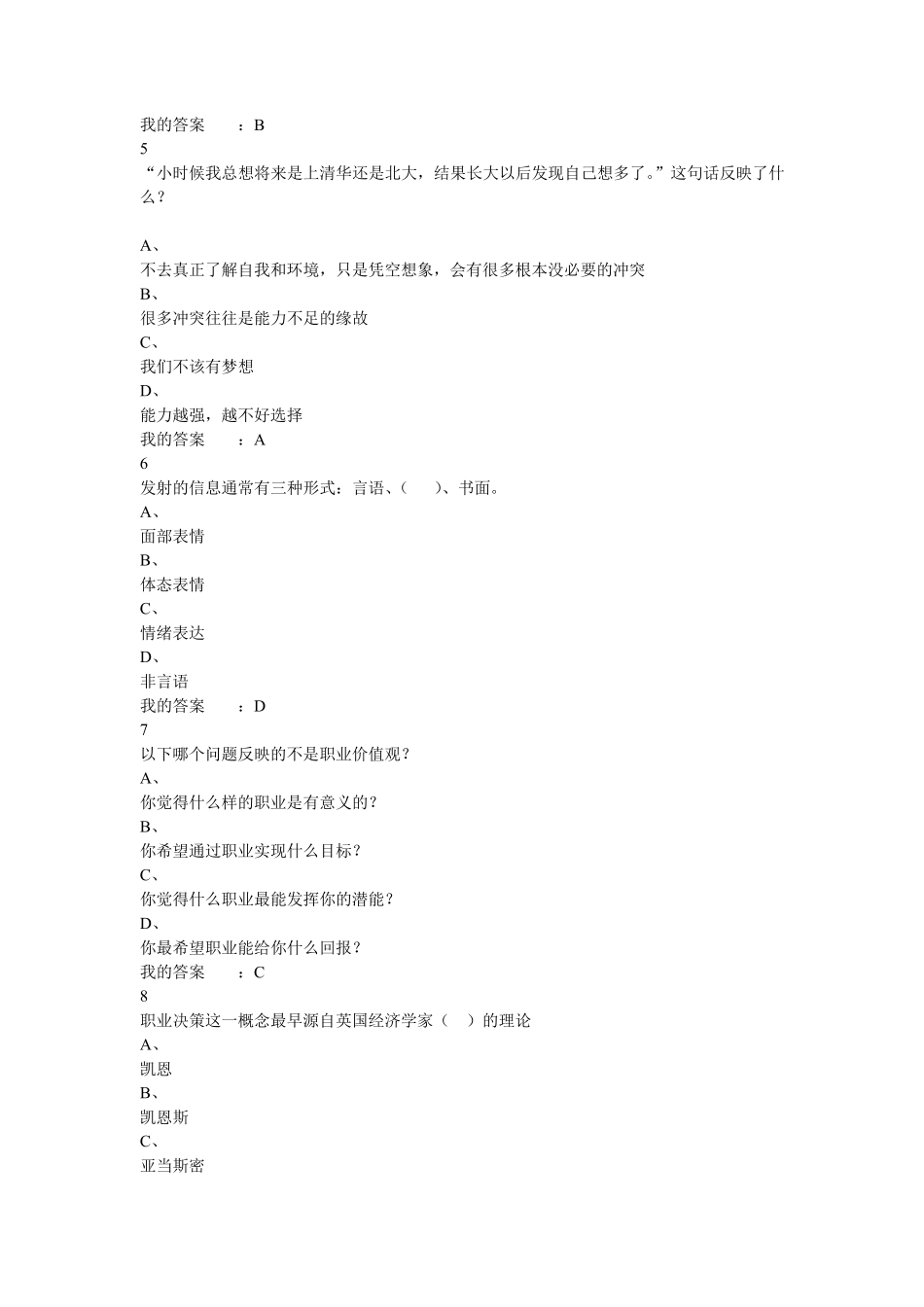 我的答案 ：B
5
“小时候我总想将来是上清华还是北大，结果长大以后发现自己想多了。”这句话反映了什么？

A、
不去真正了解自我和环境，只是凭空想象，会有很多根本没必要的冲突
B、
很多冲突往往是能力不足的缘故
C、
我们不该有梦想
D、
能力越强，越不好选择
我的答案 ：A
6
发射的信息通常有三种形式：言语、（ ）、书面。
A、
面部表情
B、
体态表情
C、
情绪表达
D、
非言语
我的答案 ：D
7
以下哪个问题反映的不是职业价值观？
A、
你觉得什么样的职业是有意义的？
B、
你希望通过职业实现什么目标？
C、
你觉得什么职业最能发挥你的潜能？
D、
你最希望职业能给你什么回报？
我的答案 ：C
8
职业决策这一概念最早源自英国经济学家（ ）的理论
A、
凯恩
B、
凯恩斯
C、
亚当斯密